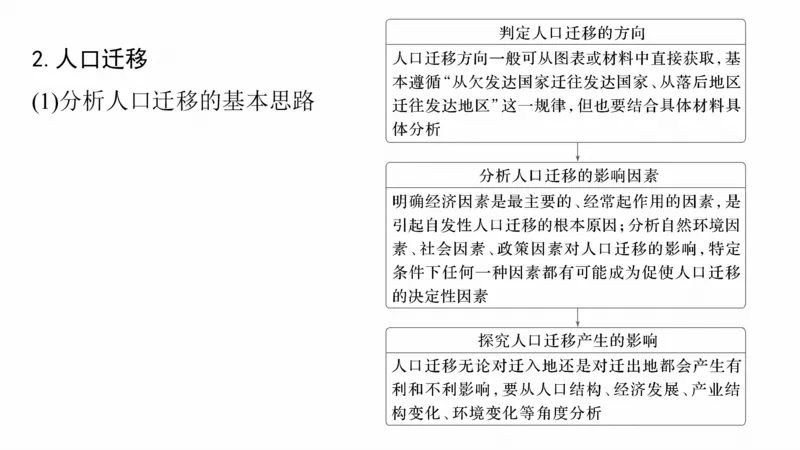 2. 人口迁移

(1)分析人口迁移的基本思路

判定人口迁移的方向

人口迁移方向一般可从图表或材料中直接获取，基本遵循“从欠发达国家迁往发达国家、从落后地区迁往发达地区”这一规律，但也要结合具体材料具体分析

分析人口迁移的影响因素

明确经济因素是最主要的、经常起作用的因素，是引起自发性人口迁移的根本原因；分析自然环境因素、社会因素、政策因素对人口迁移的影响，特定条件下任何一种因素都有可能成为促使人口迁移的决定性因素

探究人口迁移产生的影响

人口迁移无论对迁入地还是对迁出地都会产生有利和不利影响，要从人口结构、经济发展、产业结构变化、环境变化等角度分析